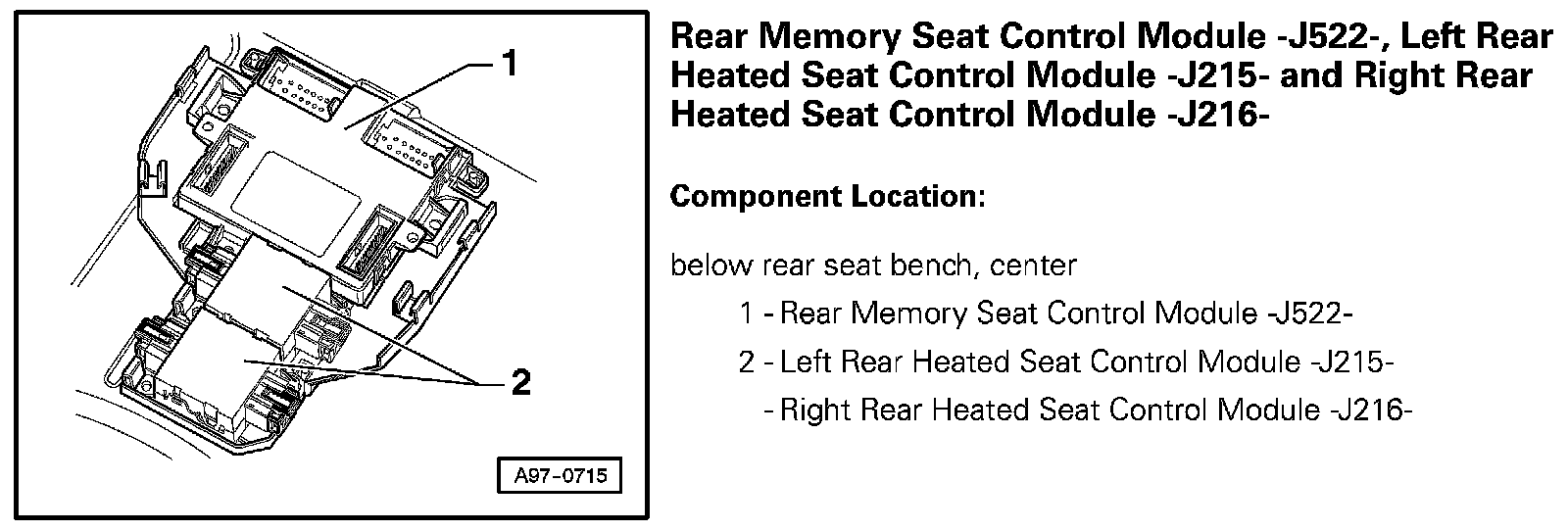 1

2

A97-0715

Rear Memory Seat Control Module -J522-, Left Rear Heated Seat Control Module -J215- and Right Rear Heated Seat Control Module -J216-

Component Location:

below rear seat bench, center

1 - Rear Memory Seat Control Module -J522-

2 - Left Rear Heated Seat Control Module -J215-

- Right Rear Heated Seat Control Module -J216-